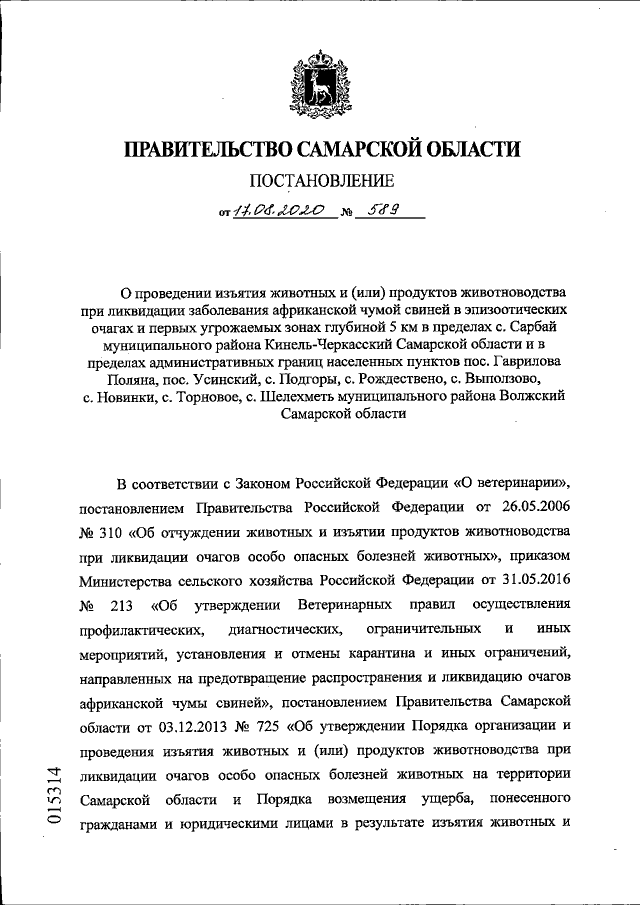 ПРАВИТЕЛЬСТВО САМАРСКОЙ ОБЛАСТИ

ПОСТАНОВЛЕНИЕ

от 17.08.2020 № 589

О проведении изъятия животных и (или) продуктов животноводства при ликвидации заболевания африканской чумой свиней в эпизоотических очагах и первых угрожаемых зонах глубиной 5 км в пределах с. Сарбай муниципального района Кинель-Черкасский Самарской области и в пределах административных границ населенных пунктов пос. Гаврилова Поляна, пос. Усинский, с. Подгоры, с. Рождествено, с. Выползово, с. Новинки, с. Торновое, с. Шелехметь муниципального района Волжский Самарской области

В соответствии с Законом Российской Федерации «О ветеринарии», постановлением Правительства Российской Федерации от 26.05.2006 № 310 «Об отчуждении животных и изъятии продуктов животноводства при ликвидации очагов особо опасных болезней животных», приказом Министерства сельского хозяйства Российской Федерации от 31.05.2016 № 213 «Об утверждении Ветеринарных правил осуществления профилактических, диагностических, ограничительных и иных мероприятий, установления и отмены карантина и иных ограничений, направленных на предотвращение распространения и ликвидацию очагов африканской чумы свиней», постановлением Правительства Самарской области от 03.12.2013 № 725 «Об утверждении Порядка организации и проведения изъятия животных и (или) продуктов животноводства при ликвидации очагов особо опасных болезней животных на территории Самарской области и Порядка возмещения ущерба, понесенного гражданами и юридическими лицами в результате изъятия животных и

015314